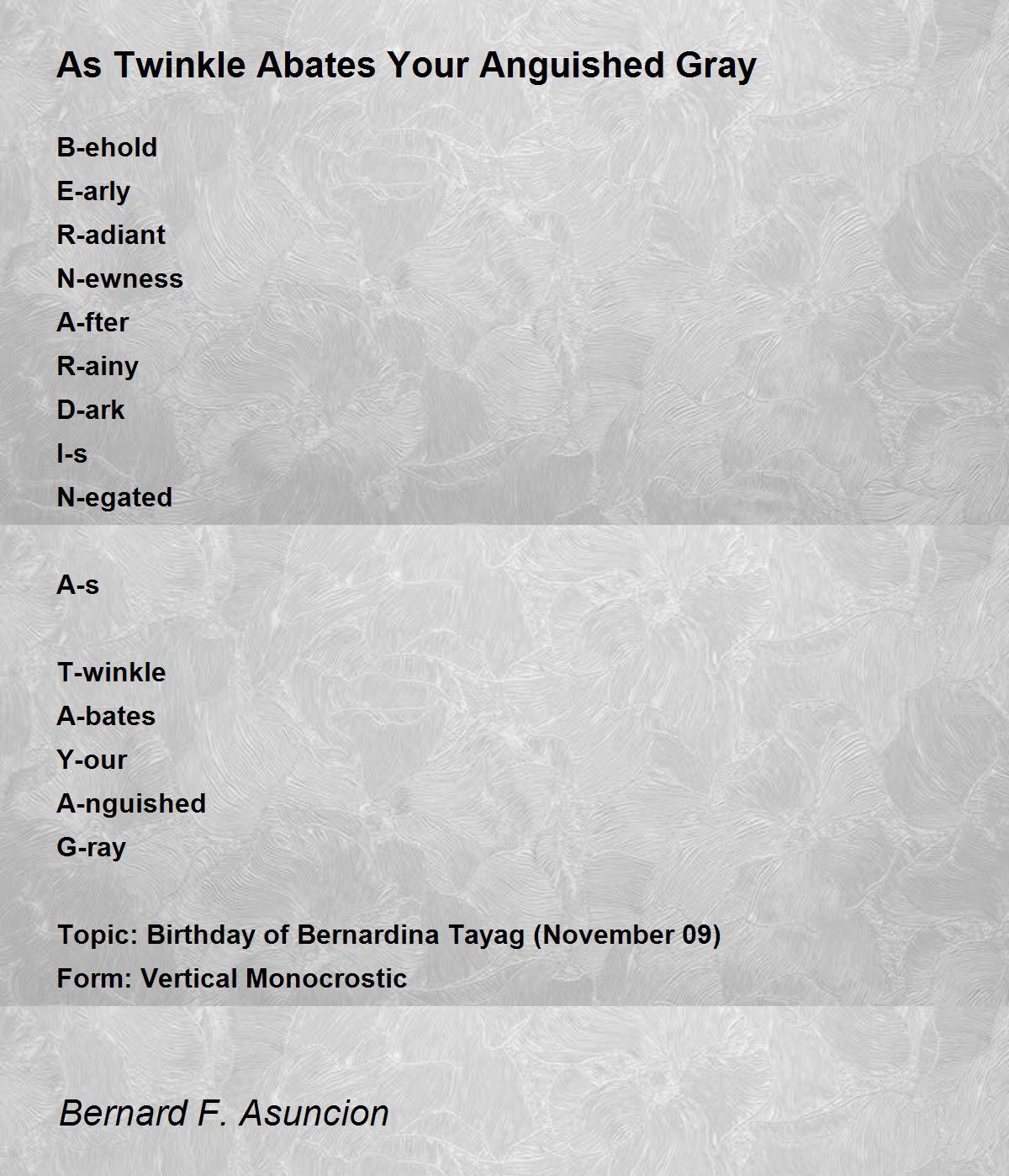 As Twinkle Abates Your Anguished Gray

B-ehold
E-arly
R-adiant
N-ewness
A-fter
R-ainy
D-ark
I-s
N-egated

A-s

T-winkle
A-bates
Y-our
A-nguished
G-ray

Topic: Birthday of Bernardina Tayag (November 09)
Form: Vertical Monocrostic

Bernard F. Asuncion